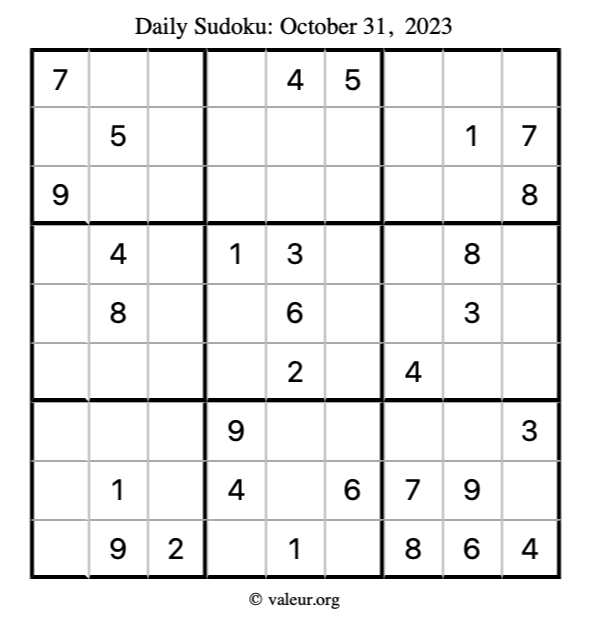 Daily Sudoku: October 31, 2023

| 7 |  |  |  | 4 | 5 |  |  |  |
|---|---|---|---|---|---|---|---|---|
|  | 5 |  |  |  |  |  | 1 | 7 |
| 9 |  |  |  |  |  |  |  | 8 |
|  | 4 |  | 1 | 3 |  |  | 8 |  |
|  | 8 |  |  | 6 |  |  | 3 |  |
|  |  |  |  | 2 |  | 4 |  |  |
|  |  |  | 9 |  |  |  |  | 3 |
|  | 1 |  | 4 |  | 6 | 7 | 9 |  |
|  | 9 | 2 |  | 1 |  | 8 | 6 | 4 |

© valeur.org